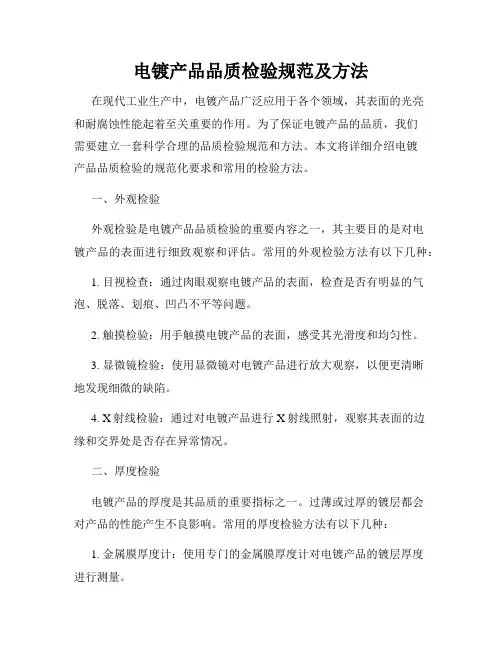 电镀产品品质检验规范及方法

在现代工业生产中，电镀产品广泛应用于各个领域，其表面的光亮和耐腐蚀性能起着至关重要的作用。为了保证电镀产品的品质，我们需要建立一套科学合理的品质检验规范和方法。本文将详细介绍电镀产品品质检验的规范化要求和常用的检验方法。

一、外观检验

外观检验是电镀产品品质检验的重要内容之一，其主要目的是对电镀产品的表面进行细致观察和评估。常用的外观检验方法有以下几种：

1. 目视检查：通过肉眼观察电镀产品的表面，检查是否有明显的气泡、脱落、划痕、凹凸不平等问题。

2. 触摸检验：用手触摸电镀产品的表面，感受其光滑度和均匀性。

3. 显微镜检验：使用显微镜对电镀产品进行放大观察，以便更清晰地发现细微的缺陷。

4. X 射线检验：通过对电镀产品进行 X 射线照射，观察其表面的边缘和交界处是否存在异常情况。

二、厚度检验

电镀产品的厚度是其品质的重要指标之一。过薄或过厚的镀层都会对产品的性能产生不良影响。常用的厚度检验方法有以下几种：

1. 金属膜厚度计：使用专门的金属膜厚度计对电镀产品的镀层厚度进行测量。